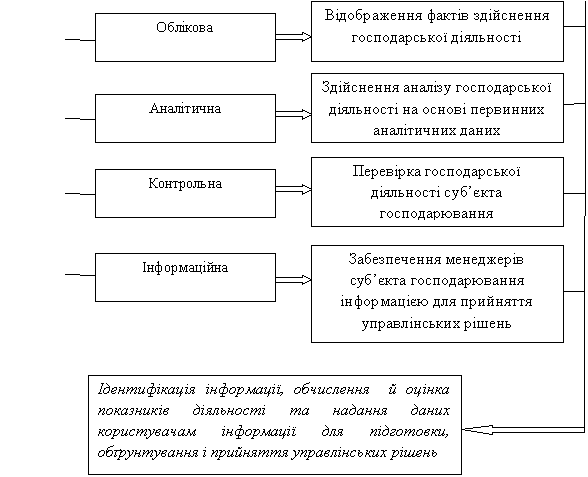 Облікова

Відображення фактів здійснення господарської діяльності

Аналітична

Здійснення аналізу господарської діяльності на основі первинних аналітичних даних

Контрольна

Перевірка господарської діяльності суб'єкта господарювання

Інформаційна

Забезпечення менеджерів суб'єкта господарювання інформацією для прийняття управлінських рішень

Ідентифікація інформації, обчислення й оцінка показників діяльності та надання даних користувачам інформації для підготовки, обґрунтування і прийняття управлінських рішень